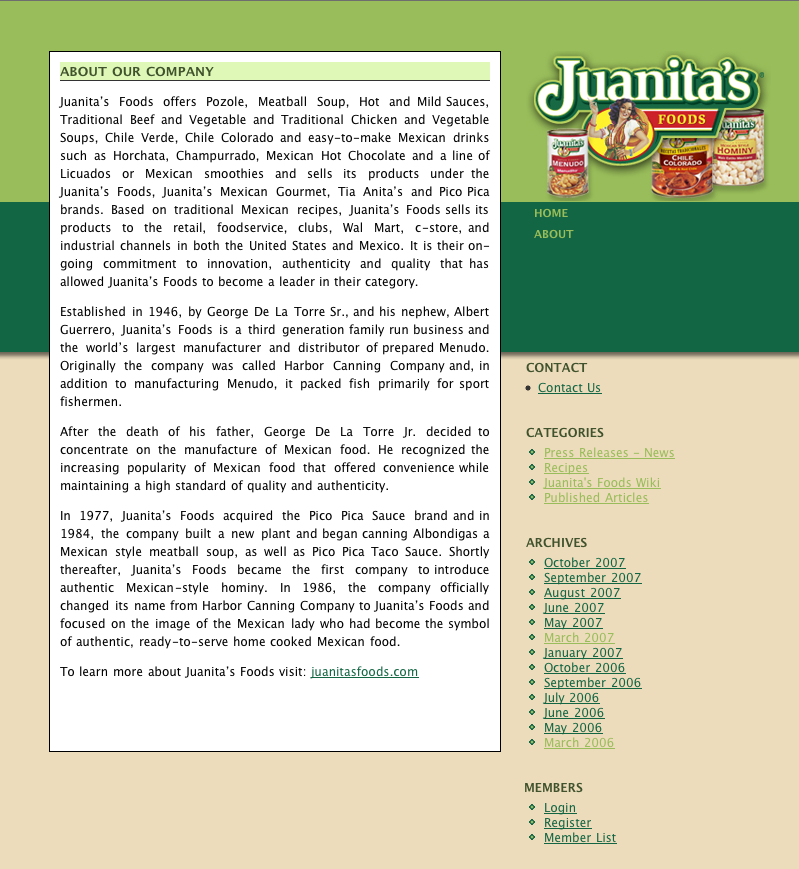 ABOUT OUR COMPANY

Juanita's Foods offers Pozole, Meatball Soup, Hot and Mild Sauces, Traditional Beef and Vegetable and Traditional Chicken and Vegetable Soups, Chile Verde, Chile Colorado and easy-to-make Mexican drinks such as Horchata, Champurrado, Mexican Hot Chocolate and a line of Licuados or Mexican smoothies and sells its products under the Juanita's Foods, Juanita's Mexican Gourmet, Tia Anita's and Pico Pica brands. Based on traditional Mexican recipes, Juanita's Foods sells its products to the retail, foodservice, clubs, Wal Mart, c-store, and industrial channels in both the United States and Mexico. It is their on-going commitment to innovation, authenticity and quality that has allowed Juanita's Foods to become a leader in their category.

Established in 1946, by George De La Torre Sr., and his nephew, Albert Guerrero, Juanita's Foods is a third generation family run business and the world's largest manufacturer and distributor of prepared Menudo. Originally the company was called Harbor Canning Company and, in addition to manufacturing Menudo, it packed fish primarily for sport fishermen.

After the death of his father, George De La Torre Jr. decided to concentrate on the manufacture of Mexican food. He recognized the increasing popularity of Mexican food that offered convenience while maintaining a high standard of quality and authenticity.

In 1977, Juanita's Foods acquired the Pico Pica Sauce brand and in 1984, the company built a new plant and began canning Albondigas a Mexican style meatball soup, as well as Pico Pica Taco Sauce. Shortly thereafter, Juanita's Foods became the first company to introduce authentic Mexican-style hominy. In 1986, the company officially changed its name from Harbor Canning Company to Juanita's Foods and focused on the image of the Mexican lady who had become the symbol of authentic, ready-to-serve home cooked Mexican food.

To learn more about Juanita's Foods visit: juanitasfoods.com

Juanita's FOODS
Juanita's MENUDO
CHILE COLORADO
Juanita's HOMINY

HOME
ABOUT

CONTACT
Contact Us

CATEGORIES
Press Releases – News
Recipes
Juanita's Foods Wiki
Published Articles

ARCHIVES
October 2007
September 2007
August 2007
June 2007
May 2007
March 2007
January 2007
October 2006
September 2006
July 2006
June 2006
May 2006
March 2006

MEMBERS
Login
Register
Member List